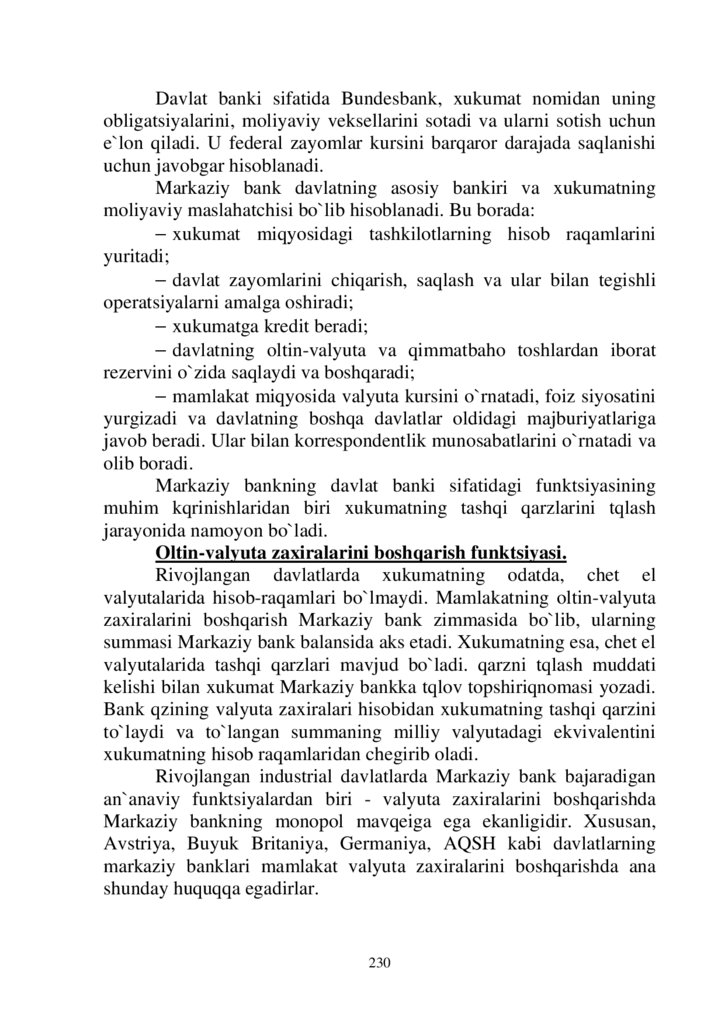 Davlat banki sifatida Bundesbank, xukumat nomidan uning obligatsiyalarini, moliyaviy veksellarini sotadi va ularni sotish uchun e`lon qiladi. U federal zayomlar kursini barqaror darajada saqlanishi uchun javobgar hisoblanadi.

Markaziy bank davlatning asosiy bankiri va xukumatning moliyaviy maslahatchisi bo`lib hisoblanadi. Bu borada:

– xukumat miqyosidagi tashkilotlarning hisob raqamlarini yuritadi;

– davlat zayomlarini chiqarish, saqlash va ular bilan tegishli operatsiyalarni amalga oshiradi;

– xukumatga kredit beradi;

– davlatning oltin-valyuta va qimmatbaho toshlardan iborat rezervini o`zida saqlaydi va boshqaradi;

– mamlakat miqyosida valyuta kursini o`rnatadi, foiz siyosatini yurgizadi va davlatning boshqa davlatlar oldidagi majburiyatlariga javob beradi. Ular bilan korrespondentlik munosabatlarini o`rnatadi va olib boradi.

Markaziy bankning davlat banki sifatidagi funktsiyasining muhim kqrinishlaridan biri xukumatning tashqi qarzlarini tqlash jarayonida namoyon bo`ladi.

Oltin-valyuta zaxiralarini boshqarish funktsiyasi.

Rivojlangan davlatlarda xukumatning odatda, chet el valyutalarida hisob-raqamlari bo`lmaydi. Mamlakatning oltin-valyuta zaxiralarini boshqarish Markaziy bank zimmasida bo`lib, ularning summasi Markaziy bank balansida aks etadi. Xukumatning esa, chet el valyutalarida tashqi qarzlari mavjud bo`ladi. qarzni tqlash muddati kelishi bilan xukumat Markaziy bankka tqlov topshiriqnomasi yozadi. Bank qzining valyuta zaxiralari hisobidan xukumatning tashqi qarzini to`laydi va to`langan summaning milliy valyutadagi ekvivalentini xukumatning hisob raqamlaridan chegirib oladi.

Rivojlangan industrial davlatlarda Markaziy bank bajaradigan an`anaviy funktsiyalardan biri - valyuta zaxiralarini boshqarishda Markaziy bankning monopol mavqeiga ega ekanligidir. Xususan, Avstriya, Buyuk Britaniya, Germaniya, AQSH kabi davlatlarning markaziy banklari mamlakat valyuta zaxiralarini boshqarishda ana shunday huquqqa egadirlar.

230